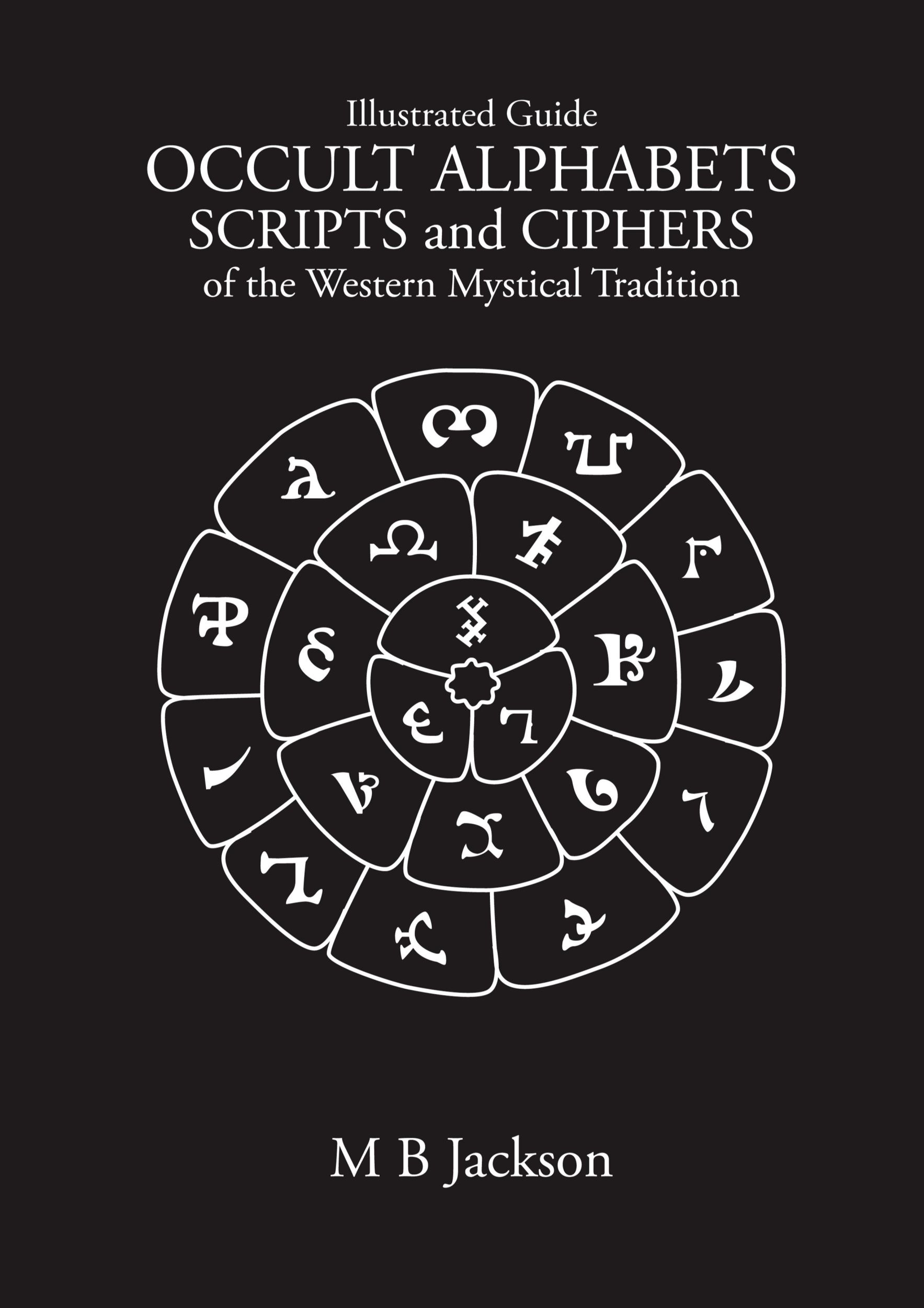 Illustrated Guide
OCCULT ALPHABETS
SCRIPTS and CIPHERS
of the Western Mystical Tradition

M B Jackson